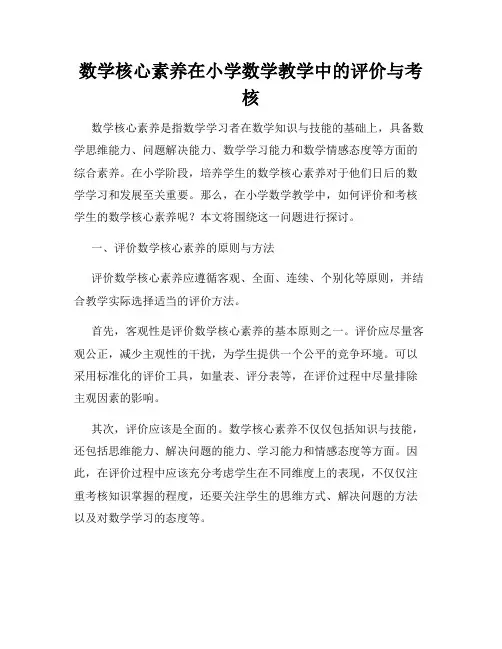 数学核心素养在小学数学教学中的评价与考核

数学核心素养是指数学学习者在数学知识与技能的基础上，具备数学思维能力、问题解决能力、数学学习能力和数学情感态度等方面的综合素养。在小学阶段，培养学生的数学核心素养对于他们日后的数学学习和发展至关重要。那么，在小学数学教学中，如何评价和考核学生的数学核心素养呢？本文将围绕这一问题进行探讨。

一、评价数学核心素养的原则与方法

评价数学核心素养应遵循客观、全面、连续、个别化等原则，并结合教学实际选择适当的评价方法。

首先，客观性是评价数学核心素养的基本原则之一。评价应尽量客观公正，减少主观性的干扰，为学生提供一个公平的竞争环境。可以采用标准化的评价工具，如量表、评分表等，在评价过程中尽量排除主观因素的影响。

其次，评价应该是全面的。数学核心素养不仅仅包括知识与技能，还包括思维能力、解决问题的能力、学习能力和情感态度等方面。因此，在评价过程中应该充分考虑学生在不同维度上的表现，不仅仅注重考核知识掌握的程度，还要关注学生的思维方式、解决问题的方法以及对数学学习的态度等。